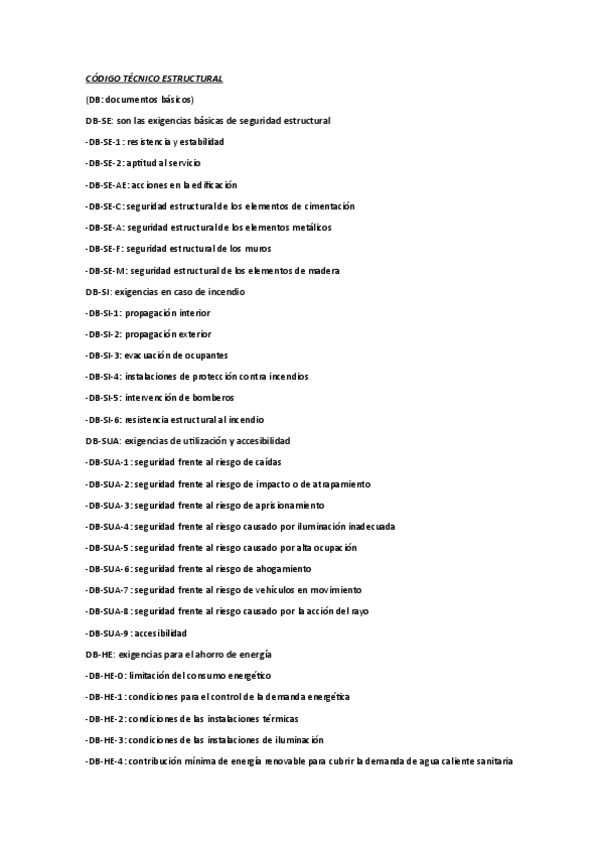 CÓDIGO TÉCNICO ESTRUCTURAL

(DB: documentos básicos)

DB-SE: son las exigencias básicas de seguridad estructural

-DB-SE-1: resistencia y estabilidad

-DB-SE-2: aptitud al servicio

-DB-SE-AE: acciones en la edificación

-DB-SE-C: seguridad estructural de los elementos de cimentación

-DB-SE-A: seguridad estructural de los elementos metálicos

-DB-SE-F: seguridad estructural de los muros

-DB-SE-M: seguridad estructural de los elementos de madera

DB-SI: exigencias en caso de incendio

-DB-SI-1: propagación interior

-DB-SI-2: propagación exterior

-DB-SI-3: evacuación de ocupantes

-DB-SI-4: instalaciones de protección contra incendios

-DB-SI-5: intervención de bomberos

-DB-SI-6: resistencia estructural al incendio

DB-SUA: exigencias de utilización y accesibilidad

-DB-SUA-1: seguridad frente al riesgo de caídas

-DB-SUA-2: seguridad frente al riesgo de impacto o de atrapamiento

-DB-SUA-3: seguridad frente al riesgo de aprisionamiento

-DB-SUA-4: seguridad frente al riesgo causado por iluminación inadecuada

-DB-SUA-5: seguridad frente al riesgo causado por alta ocupación

-DB-SUA-6: seguridad frente al riesgo de ahogamiento

-DB-SUA-7: seguridad frente al riesgo de vehículos en movimiento

-DB-SUA-8: seguridad frente al riesgo causado por la acción del rayo

-DB-SUA-9: accesibilidad

DB-HE: exigencias para el ahorro de energía

-DB-HE-0: limitación del consumo energético

-DB-HE-1: condiciones para el control de la demanda energética

-DB-HE-2: condiciones de las instalaciones térmicas

-DB-HE-3: condiciones de las instalaciones de iluminación

-DB-HE-4: contribución mínima de energía renovable para cubrir la demanda de agua caliente sanitaria